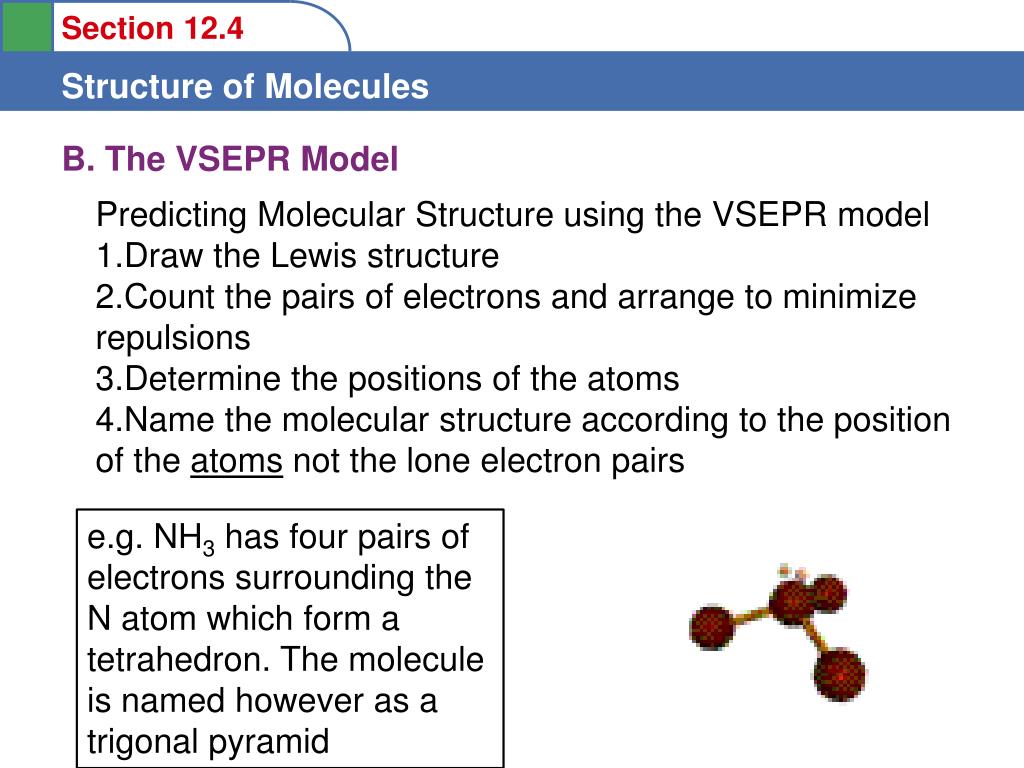 Section 12.4

Structure of Molecules

B. The VSEPR Model

Predicting Molecular Structure using the VSEPR model
1.Draw the Lewis structure
2.Count the pairs of electrons and arrange to minimize repulsions
3.Determine the positions of the atoms
4.Name the molecular structure according to the position of the atoms not the lone electron pairs

e.g. $NH_3$ has four pairs of electrons surrounding the N atom which form a tetrahedron. The molecule is named however as a trigonal pyramid